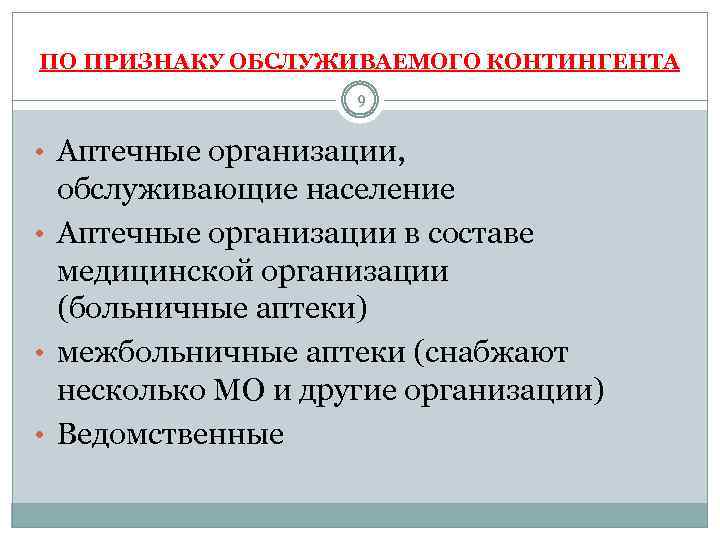 ПО ПРИЗНАКУ ОБСЛУЖИВАЕМОГО КОНТИНГЕНТА

9

• Аптечные организации, обслуживающие население
• Аптечные организации в составе медицинской организации (больничные аптеки)
• межбольничные аптеки (снабжают несколько МО и другие организации)
• Ведомственные